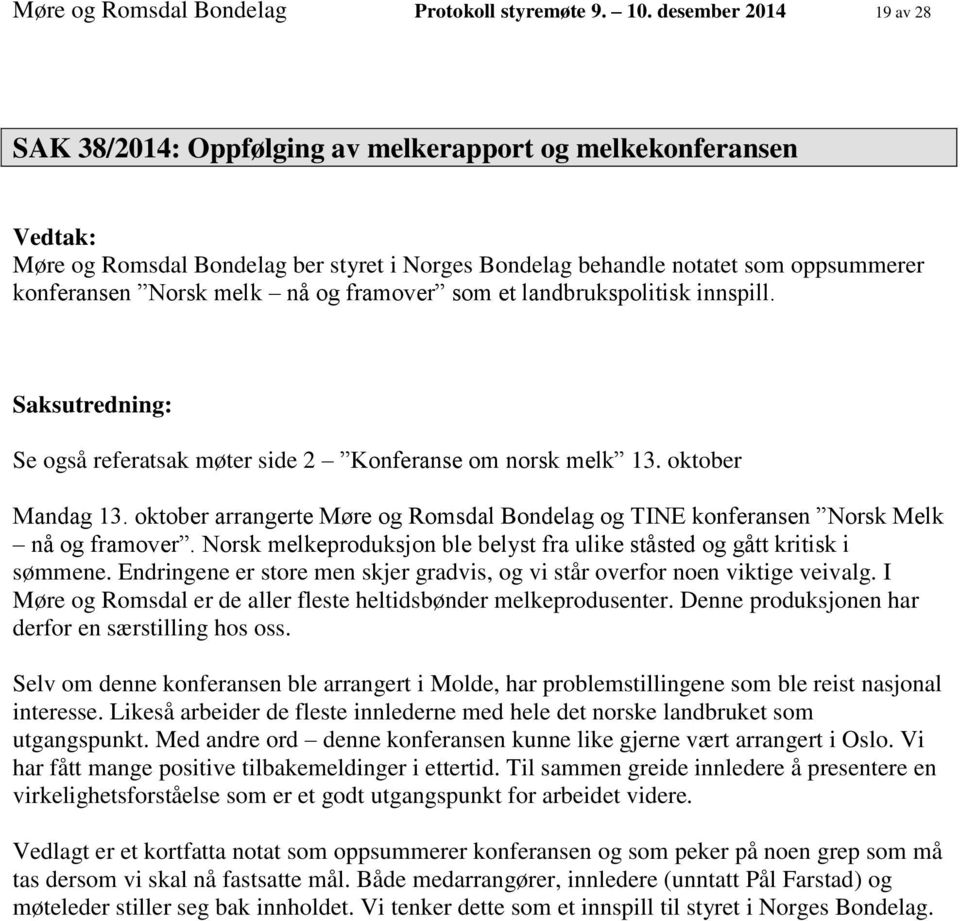 Møre og Romsdal Bondelag Protokoll styremøte 9. – 10. desember 2014 19 av 28

SAK 38/2014: Oppfølging av melkerapport og melkekonferansen

Vedtak:
Møre og Romsdal Bondelag ber styret i Norges Bondelag behandle notatet som oppsummerer konferansen ”Norsk melk – nå og framover” som et landbrukspolitisk innspill.

Saksutredning:

Se også referatsak møter side 2 – ”Konferanse om norsk melk” 13. oktober

Mandag 13. oktober arrangerte Møre og Romsdal Bondelag og TINE konferansen ”Norsk Melk – nå og framover”. Norsk melkeproduksjon ble belyst fra ulike ståsted og gått kritisk i sømmene. Endringene er store men skjer gradvis, og vi står overfor noen viktige veivalg. I Møre og Romsdal er de aller fleste heltidsbønder melkeprodusenter. Denne produksjonen har derfor en særstilling hos oss.

Selv om denne konferansen ble arrangert i Molde, har problemstillingene som ble reist nasjonal interesse. Likeså arbeider de fleste innlederne med hele det norske landbruket som utgangspunkt. Med andre ord – denne konferansen kunne like gjerne vært arrangert i Oslo. Vi har fått mange positive tilbakemeldinger i ettertid. Til sammen greide innledere å presentere en virkelighetsforståelse som er et godt utgangspunkt for arbeidet videre.

Vedlagt er et kortfatta notat som oppsummerer konferansen og som peker på noen grep som må tas dersom vi skal nå fastsatte mål. Både medarrangører, innledere (unntatt Pål Farstad) og møteleder stiller seg bak innholdet. Vi tenker dette som et innspill til styret i Norges Bondelag.